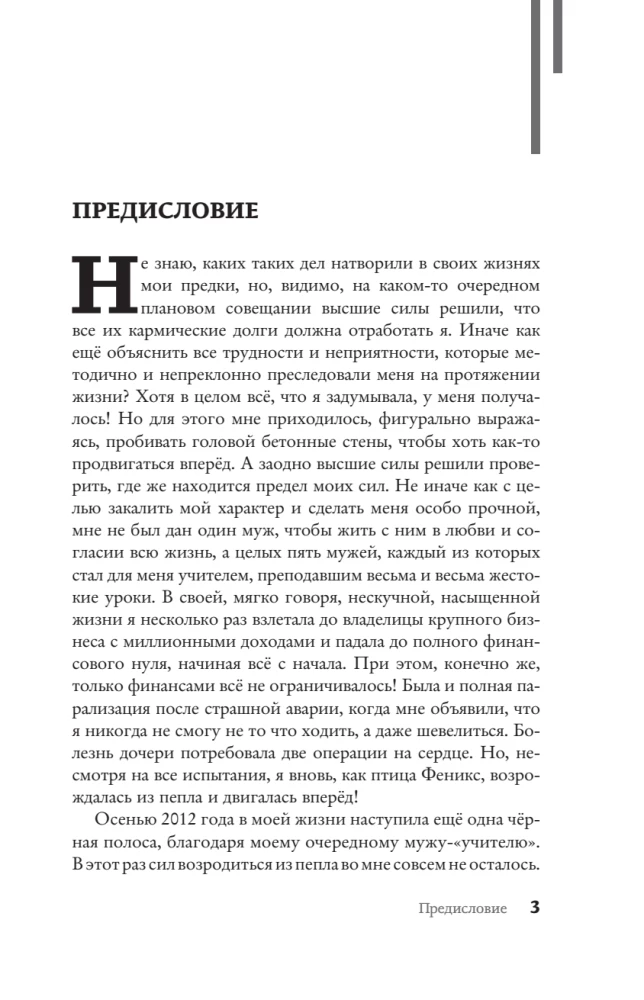 ПРЕДИСЛОВИЕ

Не знаю, каких таких дел натворили в своих жизнях мои предки, но, видимо, на каком-то очередном плановом совещании высшие силы решили, что все их кармические долги должна отработать я. Иначе как ещё объяснить все трудности и неприятности, которые методично и непреклонно преследовали меня на протяжении жизни? Хотя в целом всё, что я задумывала, у меня получалось! Но для этого мне приходилось, фигурально выражаясь, пробивать головой бетонные стены, чтобы хоть как-то продвигаться вперёд. А заодно высшие силы решили проверить, где же находится предел моих сил. Не иначе как с целью закалить мой характер и сделать меня особо прочной, мне не был дан один муж, чтобы жить с ним в любви и согласии всю жизнь, а целых пять мужей, каждый из которых стал для меня учителем, преподавшим весьма и весьма жестокие уроки. В своей, мягко говоря, нескучной, насыщенной жизни я несколько раз взлетала до владелицы крупного бизнеса с миллионными доходами и падала до полного финансового нуля, начиная всё с начала. При этом, конечно же, только финансами всё не ограничивалось! Была и полная парализация после страшной аварии, когда мне объявили, что я никогда не смогу не то что ходить, а даже шевелиться. Болезнь дочери потребовала две операции на сердце. Но, несмотря на все испытания, я вновь, как птица Феникс, возрождалась из пепла и двигалась вперёд!

Осенью 2012 года в моей жизни наступила ещё одна чёрная полоса, благодаря моему очередному мужу-«учителю». В этот раз сил возродиться из пепла во мне совсем не осталось.

Предисловие 3